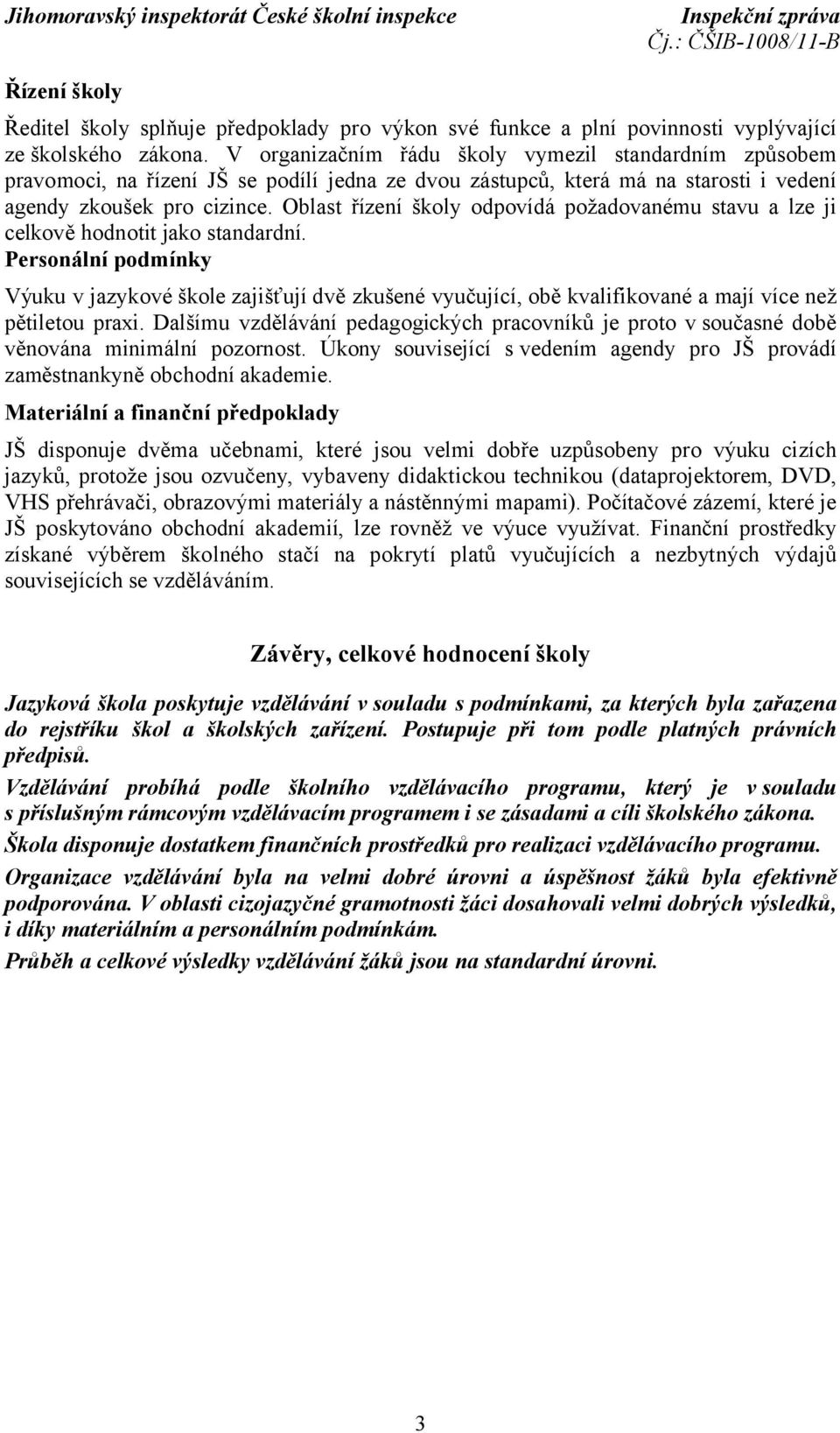 Jihomoravský inspektorát České školní inspekce Inspekční zpráva
Čj.: ČŠIB-1008/11-B

Řízení školy

Ředitel školy splňuje předpoklady pro výkon své funkce a plní povinnosti vyplývající ze školského zákona. V organizačním řádu školy vymezil standardním způsobem pravomoci, na řízení JŠ se podílí jedna ze dvou zástupců, která má na starosti i vedení agendy zkoušek pro cizince. Oblast řízení školy odpovídá požadovanému stavu a lze ji celkově hodnotit jako standardní.

Personální podmínky

Výuku v jazykové škole zajišťují dvě zkušené vyučující, obě kvalifikované a mají více než pětiletou praxi. Dalšímu vzdělávání pedagogických pracovníků je proto v současné době věnována minimální pozornost. Úkony související s vedením agendy pro JŠ provádí zaměstnankyně obchodní akademie.

Materiální a finanční předpoklady

JŠ disponuje dvěma učebnami, které jsou velmi dobře uzpůsobeny pro výuku cizích jazyků, protože jsou ozvučeny, vybaveny didaktickou technikou (dataprojektorem, DVD, VHS přehrávači, obrazovými materiály a nástěnnými mapami). Počítačové zázemí, které je JŠ poskytováno obchodní akademií, lze rovněž ve výuce využívat. Finanční prostředky získané výběrem školného stačí na pokrytí platů vyučujících a nezbytných výdajů souvisejících se vzděláváním.

Závěry, celkové hodnocení školy

Jazyková škola poskytuje vzdělávání v souladu s podmínkami, za kterých byla zařazena do rejstříku škol a školských zařízení. Postupuje při tom podle platných právních předpisů.

Vzdělávání probíhá podle školního vzdělávacího programu, který je v souladu s příslušným rámcovým vzdělávacím programem i se zásadami a cíli školského zákona.

Škola disponuje dostatkem finančních prostředků pro realizaci vzdělávacího programu.

Organizace vzdělávání byla na velmi dobré úrovni a úspěšnost žáků byla efektivně podporována. V oblasti cizojazyčné gramotnosti žáci dosahovali velmi dobrých výsledků, i díky materiálním a personálním podmínkám.

Průběh a celkové výsledky vzdělávání žáků jsou na standardní úrovni.

3